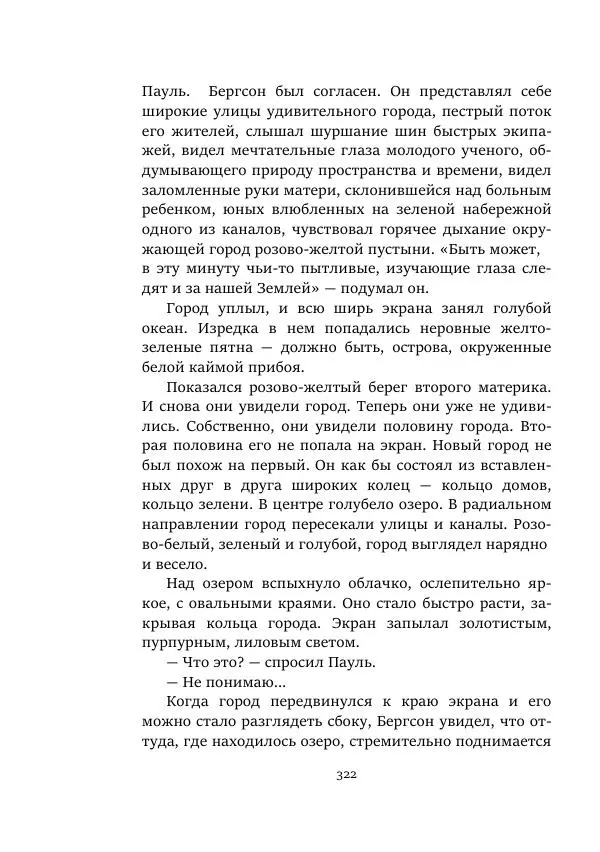 Пауль. Бергсон был согласен. Он представлял себе широкие улицы удивительного города, пестрый поток его жителей, слышал шуршание шин быстрых экипажей, видел мечтательные глаза молодого ученого, обдумывающего природу пространства и времени, видел заломленные руки матери, склонившейся над больным ребенком, юных влюбленных на зеленой набережной одного из каналов, чувствовал горячее дыхание окружающей город розово-желтой пустыни. «Быть может, в эту минуту чьи-то пытливые, изучающие глаза следят и за нашей Землей» — подумал он.

Город уплыл, и всю ширь экрана занял голубой океан. Изредка в нем попадались неровные желто-зеленые пятна — должно быть, острова, окруженные белой каймой прибоя.

Показался розово-желтый берег второго материка. И снова они увидели город. Теперь они уже не удивились. Собственно, они увидели половину города. Вторая половина его не попала на экран. Новый город не был похож на первый. Он как бы состоял из вставленных друг в друга широких колец — кольцо домов, кольцо зелени. В центре голубело озеро. В радиальном направлении город пересекали улицы и каналы. Розово-белый, зеленый и голубой, город выглядел нарядно и весело.

Над озером вспыхнуло облачко, ослепительно яркое, с овальными краями. Оно стало быстро расти, закрывая кольца города. Экран запылал золотистым, пурпурным, лиловым светом.

— Что это? — спросил Пауль.

— Не понимаю...

Когда город передвинулся к краю экрана и его можно стало разглядеть сбоку, Бергсон увидел, что оттуда, где находилось озеро, стремительно поднимается

322